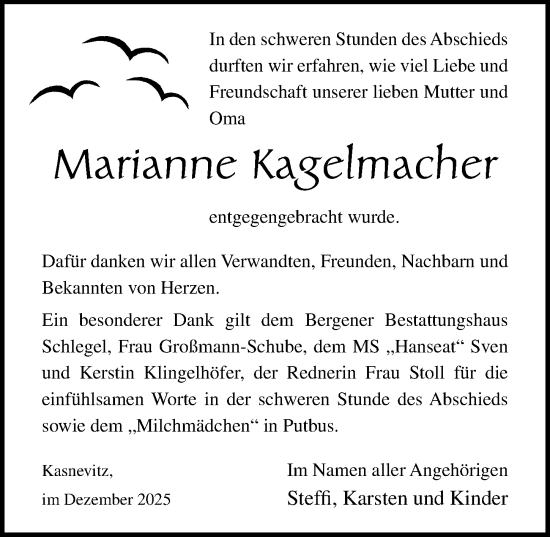 In den schweren Stunden des Abschieds durften wir erfahren, wie viel Liebe und Freundschaft unserer lieben Mutter und Oma

Marianne Kagelmacher

entgegengebracht wurde.

Dafür danken wir allen Verwandten, Freunden, Nachbarn und Bekannten von Herzen.

Ein besonderer Dank gilt dem Bergener Bestattungshaus Schlegel, Frau Großmann-Schube, dem MS „Hanseat“ Sven und Kerstin Klingelhöfer, der Rednerin Frau Stoll für die einfühlsamen Worte in der schweren Stunde des Abschieds sowie dem „Milchmädchen“ in Putbus.

Kasnevitz,
im Dezember 2025

Im Namen aller Angehörigen
Steffi, Karsten und Kinder